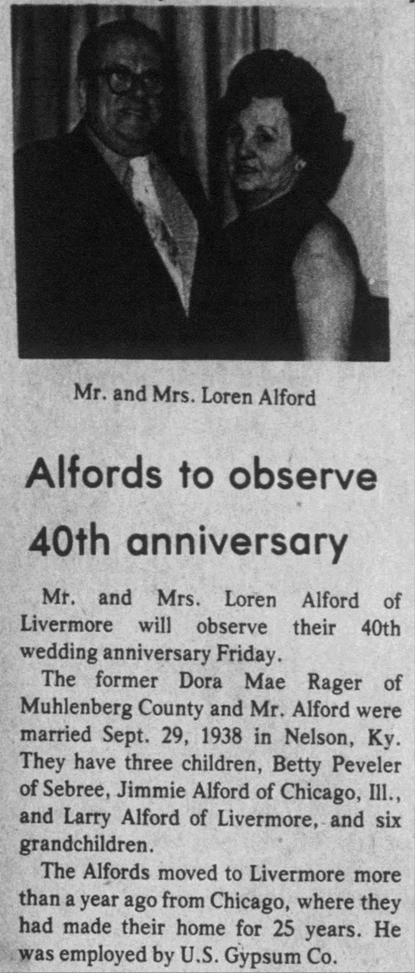 Mr. and Mrs. Loren Alford

Alfords to observe 40th anniversary

Mr. and Mrs. Loren Alford of Livermore will observe their 40th wedding anniversary Friday.

The former Dora Mae Rager of Muhlenberg County and Mr. Alford were married Sept. 29, 1938 in Nelson, Ky. They have three children, Betty Peveler of Sebree, Jimmie Alford of Chicago, Ill., and Larry Alford of Livermore, and six grandchildren.

The Alfords moved to Livermore more than a year ago from Chicago, where they had made their home for 25 years. He was employed by U.S. Gypsum Co.